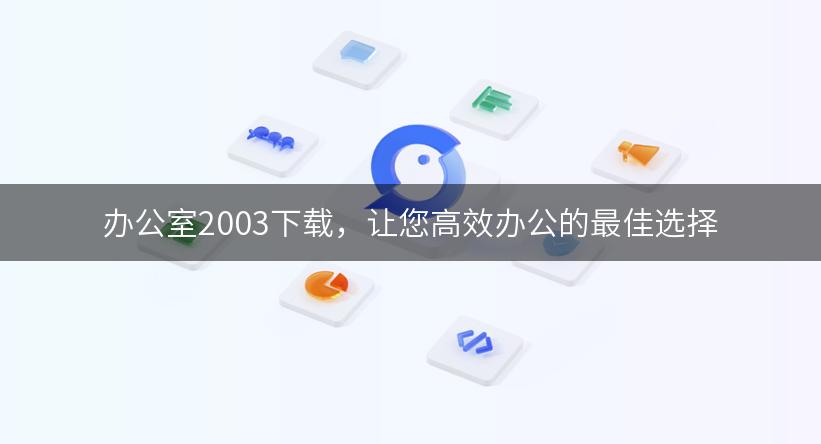 办公室2003下载，让您高效办公的最佳选择